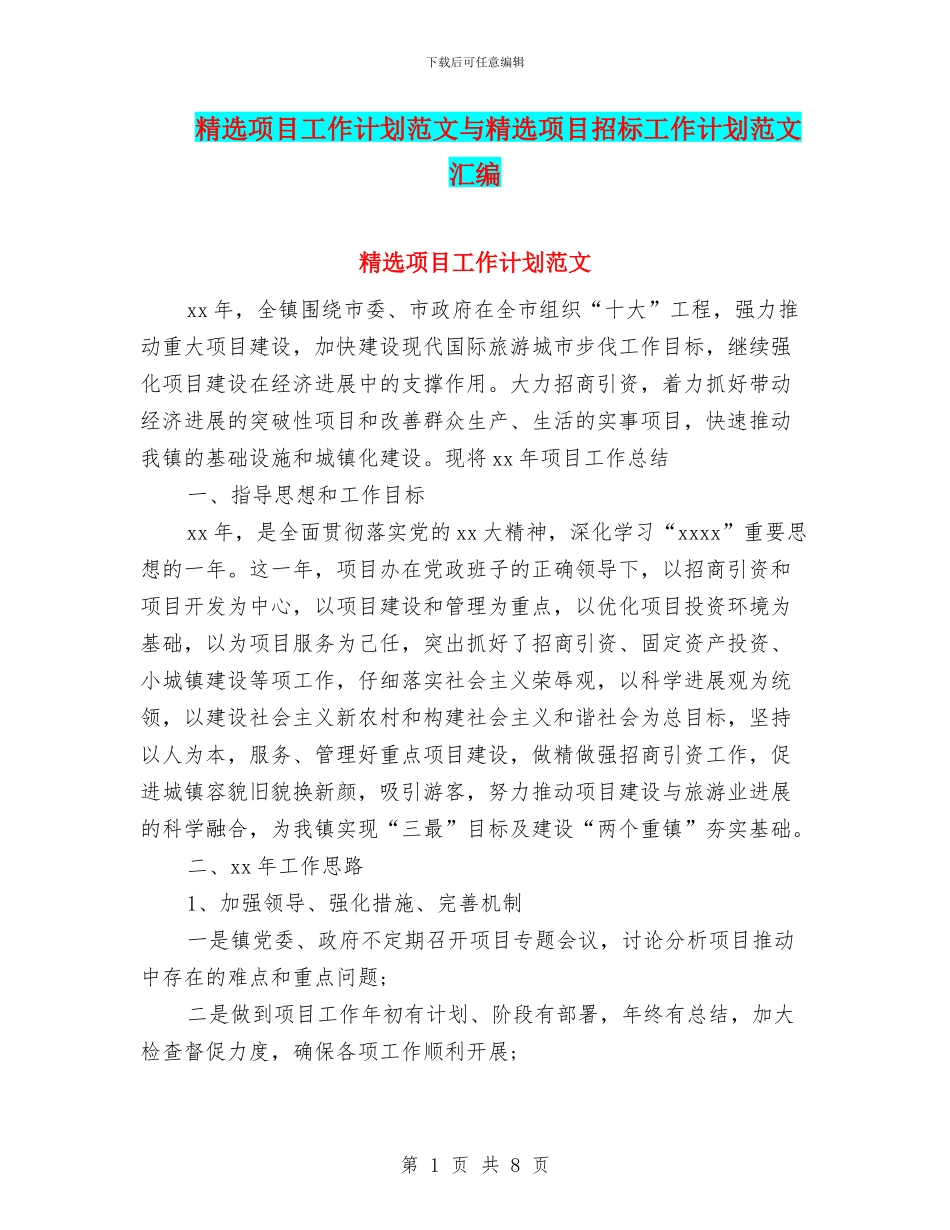 下载后可任意编辑

精选项目工作计划范文与精选项目招标工作计划范文汇编

精选项目工作计划范文

xx 年，全镇围绕市委、市政府在全市组织“十大”工程，强力推动重大项目建设，加快建设现代国际旅游城市步伐工作目标，继续强化项目建设在经济进展中的支撑作用。大力招商引资，着力抓好带动经济进展的突破性项目和改善群众生产、生活的实事项目，快速推动我镇的基础设施和城镇化建设。现将 xx 年项目工作总结

一、指导思想和工作目标

xx 年，是全面贯彻落实党的 xx 大精神，深化学习“xxxx”重要思想的一年。这一年，项目办在党政班子的正确领导下，以招商引资和项目开发为中心，以项目建设和管理为重点，以优化项目投资环境为基础，以为项目服务为己任，突出抓好了招商引资、固定资产投资、小城镇建设等项工作，仔细落实社会主义荣辱观，以科学进展观为统领，以建设社会主义新农村和构建社会主义和谐社会为总目标，坚持以人为本，服务、管理好重点项目建设，做精做强招商引资工作，促进城镇容貌旧貌换新颜，吸引游客，努力推动项目建设与旅游业进展的科学融合，为我镇实现“三最”目标及建设“两个重镇”夯实基础。

二、xx 年工作思路

1、加强领导、强化措施、完善机制

一是镇党委、政府不定期召开项目专题会议，讨论分析项目推动中存在的难点和重点问题；

二是做到项目工作年初有计划、阶段有部署，年终有总结，加大检查督促力度，确保各项工作顺利开展；

第 1 页 共 8 页